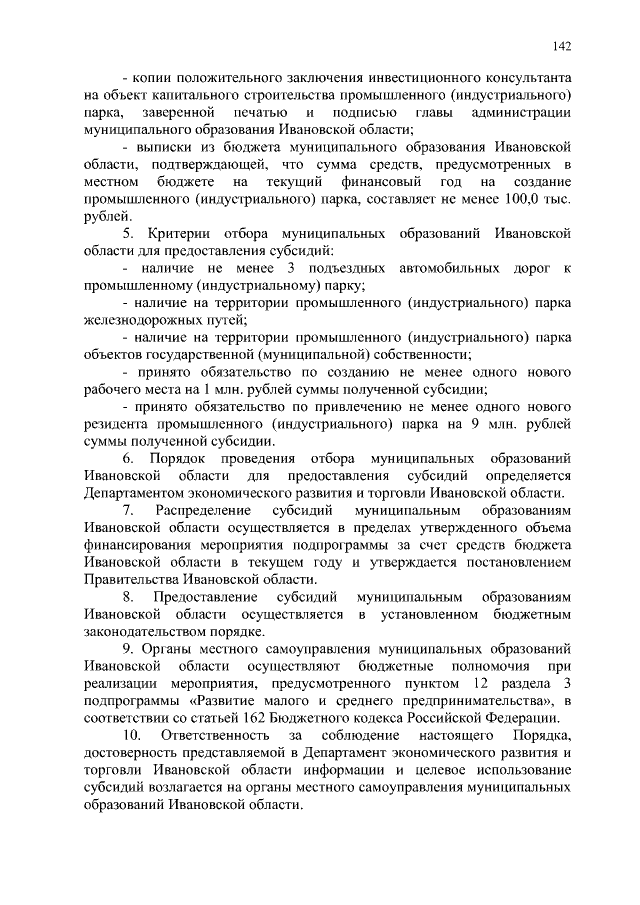 142

- копии положительного заключения инвестиционного консультанта на объект капитального строительства промышленного (индустриального) парка, заверенной печатью и подписью главы администрации муниципального образования Ивановской области;

- выписки из бюджета муниципального образования Ивановской области, подтверждающей, что сумма средств, предусмотренных в местном бюджете на текущий финансовый год на создание промышленного (индустриального) парка, составляет не менее 100,0 тыс. рублей.

5. Критерии отбора муниципальных образований Ивановской области для предоставления субсидий:

- наличие не менее 3 подъездных автомобильных дорог к промышленному (индустриальному) парку;

- наличие на территории промышленного (индустриального) парка железнодорожных путей;

- наличие на территории промышленного (индустриального) парка объектов государственной (муниципальной) собственности;

- принято обязательство по созданию не менее одного нового рабочего места на 1 млн. рублей суммы полученной субсидии;

- принято обязательство по привлечению не менее одного нового резидента промышленного (индустриального) парка на 9 млн. рублей суммы полученной субсидии.

6. Порядок проведения отбора муниципальных образований Ивановской области для предоставления субсидий определяется Департаментом экономического развития и торговли Ивановской области.

7. Распределение субсидий муниципальным образованиям Ивановской области осуществляется в пределах утвержденного объема финансирования мероприятия подпрограммы за счет средств бюджета Ивановской области в текущем году и утверждается постановлением Правительства Ивановской области.

8. Предоставление субсидий муниципальным образованиям Ивановской области осуществляется в установленном бюджетным законодательством порядке.

9. Органы местного самоуправления муниципальных образований Ивановской области осуществляют бюджетные полномочия при реализации мероприятия, предусмотренного пунктом 12 раздела 3 подпрограммы «Развитие малого и среднего предпринимательства», в соответствии со статьей 162 Бюджетного кодекса Российской Федерации.

10. Ответственность за соблюдение настоящего Порядка, достоверность представляемой в Департамент экономического развития и торговли Ивановской области информации и целевое использование субсидий возлагается на органы местного самоуправления муниципальных образований Ивановской области.